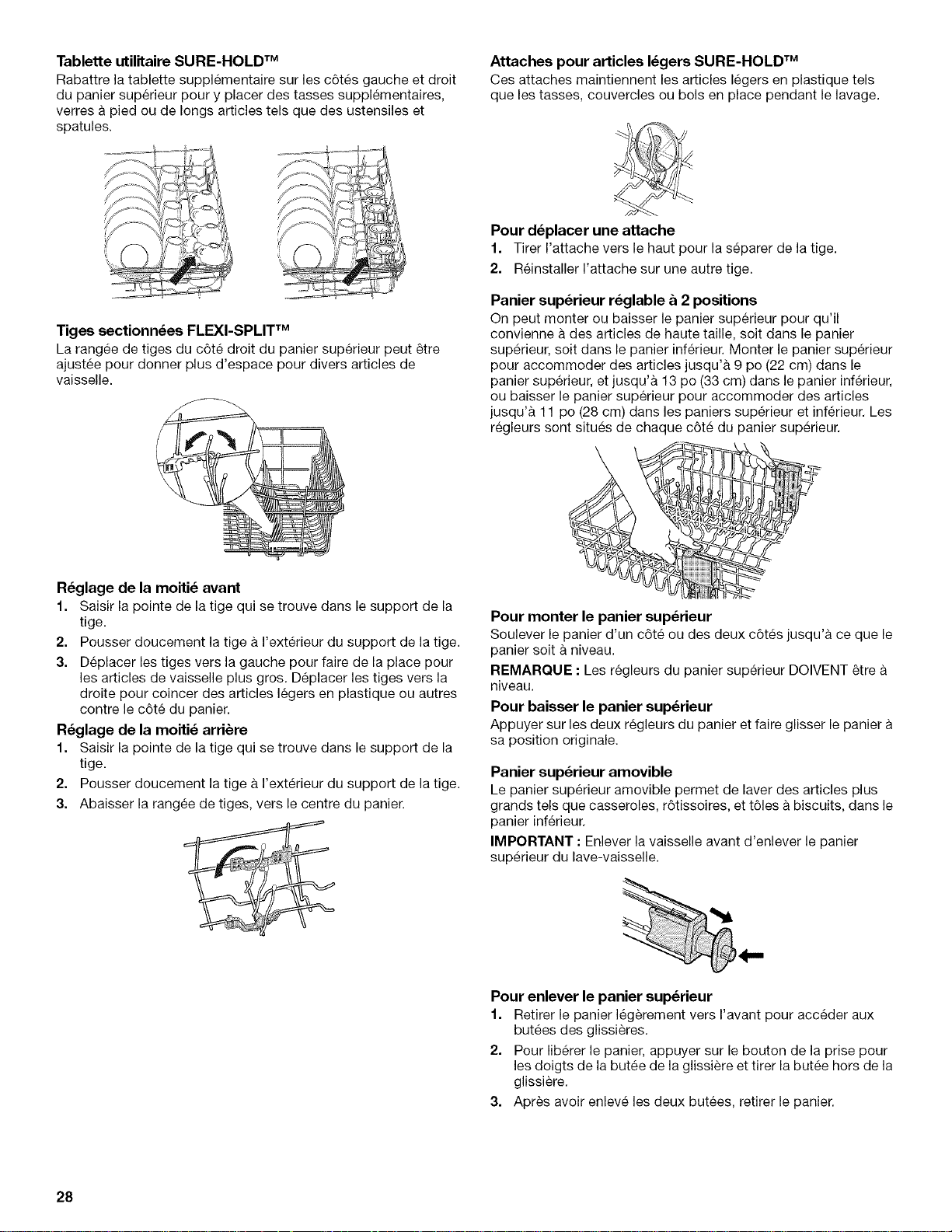 Tablette utilitaire SURE-HOLD™

Rabattre la tablette supplémentaire sur les côtés gauche et droit du panier supérieur pour y placer des tasses supplémentaires, verres à pied ou de longs articles tels que des ustensiles et spatules.

Tiges sectionnées FLEXI-SPLIT™

La rangée de tiges du côté droit du panier supérieur peut être ajustée pour donner plus d'espace pour divers articles de vaisselle.

Réglage de la moitié avant

1. Saisir la pointe de la tige qui se trouve dans le support de la tige.

2. Pousser doucement la tige à l'extérieur du support de la tige.

3. Déplacer les tiges vers la gauche pour faire de la place pour les articles de vaisselle plus gros. Déplacer les tiges vers la droite pour coincer des articles légers en plastique ou autres contre le côté du panier.

Réglage de la moitié arrière

1. Saisir la pointe de la tige qui se trouve dans le support de la tige.

2. Pousser doucement la tige à l'extérieur du support de la tige.

3. Abaisser la rangée de tiges, vers le centre du panier.

Attaches pour articles légers SURE-HOLD™

Ces attaches maintiennent les articles légers en plastique tels que les tasses, couvercles ou bols en place pendant le lavage.

Pour déplacer une attache

1. Tirer l'attache vers le haut pour la séparer de la tige.

2. Réinstaller l'attache sur une autre tige.

Panier supérieur réglable à 2 positions

On peut monter ou baisser le panier supérieur pour qu'il convienne à des articles de haute taille, soit dans le panier supérieur, soit dans le panier inférieur. Monter le panier supérieur pour accommoder des articles jusqu'à 9 po (22 cm) dans le panier supérieur, et jusqu'à 13 po (33 cm) dans le panier inférieur, ou baisser le panier supérieur pour accommoder des articles jusqu'à 11 po (28 cm) dans les paniers supérieur et inférieur. Les régleurs sont situés de chaque côté du panier supérieur.

Pour monter le panier supérieur

Soulever le panier d'un côté ou des deux côtés jusqu'à ce que le panier soit à niveau.

REMARQUE : Les régleurs du panier supérieur DOIVENT être à niveau.

Pour baisser le panier supérieur

Appuyer sur les deux régleurs du panier et faire glisser le panier à sa position originale.

Panier supérieur amovible

Le panier supérieur amovible permet de laver des articles plus grands tels que casseroles, rôtissoires, et tôles à biscuits, dans le panier inférieur.

IMPORTANT : Enlever la vaisselle avant d'enlever le panier supérieur du lave-vaisselle.

Pour enlever le panier supérieur

1. Retirer le panier légèrement vers l'avant pour accéder aux butées des glissières.

2. Pour libérer le panier, appuyer sur le bouton de la prise pour les doigts de la butée de la glissière et tirer la butée hors de la glissière.

3. Après avoir enlevé les deux butées, retirer le panier.

28